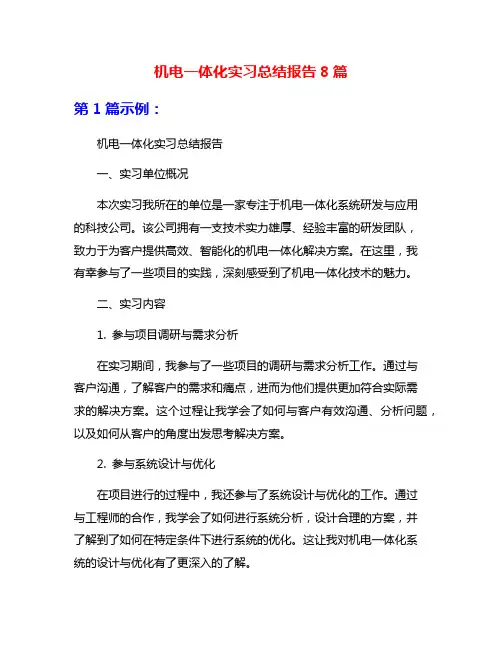 机电一体化实习总结报告 8 篇

第 1 篇示例：

机电一体化实习总结报告

一、实习单位概况

本次实习我所在的单位是一家专注于机电一体化系统研发与应用的科技公司。该公司拥有一支技术实力雄厚、经验丰富的研发团队，致力于为客户提供高效、智能化的机电一体化解决方案。在这里，我有幸参与了一些项目的实践，深刻感受到了机电一体化技术的魅力。

二、实习内容

1. 参与项目调研与需求分析

在实习期间，我参与了一些项目的调研与需求分析工作。通过与客户沟通，了解客户的需求和痛点，进而为他们提供更加符合实际需求的解决方案。这个过程让我学会了如何与客户有效沟通、分析问题，以及如何从客户的角度出发思考解决方案。

2. 参与系统设计与优化

在项目进行的过程中，我还参与了系统设计与优化的工作。通过与工程师的合作，我学会了如何进行系统分析，设计合理的方案，并了解到了如何在特定条件下进行系统的优化。这让我对机电一体化系统的设计与优化有了更深入的了解。